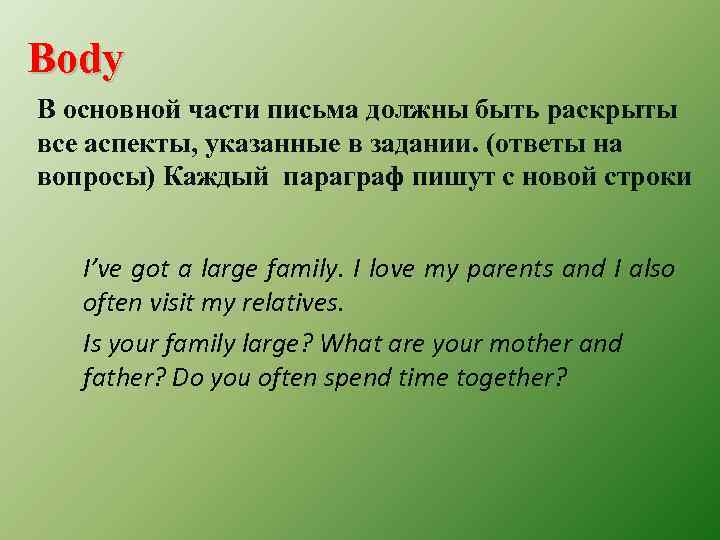 Body

В основной части письма должны быть раскрыты все аспекты, указанные в задании. (ответы на вопросы) Каждый параграф пишут с новой строки

I've got a large family. I love my parents and I also often visit my relatives.

Is your family large? What are your mother and father? Do you often spend time together?